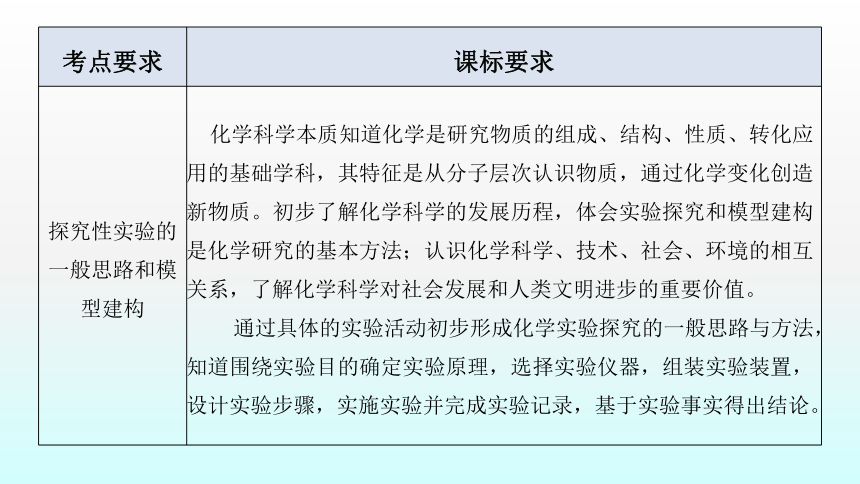 | 考点要求 | 课标要求 |
|---|---|
| 探究性实验的一般思路和模型建构 | 化学科学本质知道化学是研究物质的组成、结构、性质、转化应用的基础学科，其特征是从分子层次认识物质，通过化学变化创造新物质。初步了解化学科学的发展历程，体会实验探究和模型建构是化学研究的基本方法；认识化学科学、技术、社会、环境的相互关系，了解化学科学对社会发展和人类文明进步的重要价值。<br>通过具体的实验活动初步形成化学实验探究的一般思路与方法，知道围绕实验目的确定实验原理，选择实验仪器，组装实验装置，设计实验步骤，实施实验并完成实验记录，基于实验事实得出结论。 |